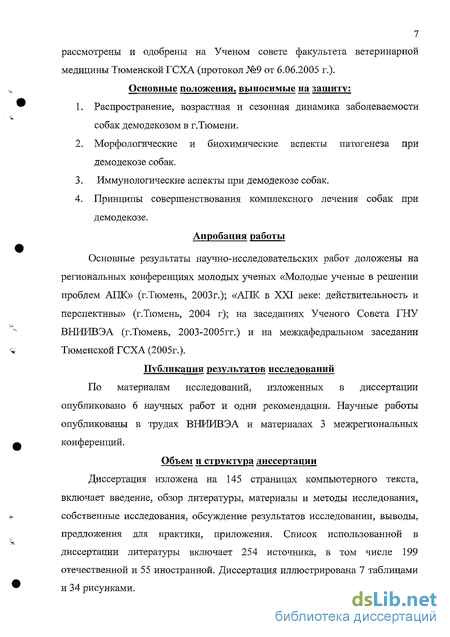 7

рассмотрены и одобрены на Ученом совете факультета ветеринарной медицины Тюменской ГСХА (протокол №9 от 6.06.2005 г.).

Основные положения, выносимые на защиту:

1. Распространение, возрастная и сезонная динамика заболеваемости собак демодекозом в г.Тюмени.
2. Морфологические и биохимические аспекты патогенеза при демодекозе собак.
3. Иммунологические аспекты при демодекозе собак.
4. Принципы совершенствования комплексного лечения собак при демодекозе.

Апробация работы

Основные результаты научно-исследовательских работ доложены на региональных конференциях молодых ученых «Молодые ученые в решении проблем АПК» (г.Тюмень, 2003г.); «АПК в XXI веке: действительность и перспективы» (г.Тюмень, 2004 г); на заседаниях Ученого Совета ГНУ ВНИИВЭА (г.Тюмень, 2003-2005гг.) и на межкафедральном заседании Тюменской ГСХА (2005г.).

Публикация результатов исследований

По материалам исследований, изложенных в диссертации опубликовано 6 научных работ и одни рекомендации. Научные работы опубликованы в трудах ВНИИВЭА и материалах 3 межрегиональных конференций.

Объем и структура диссертации

Диссертация изложена на 145 страницах компьютерного текста, включает введение, обзор литературы, материалы и методы исследования, собственные исследования, обсуждение результатов исследовании, выводы, предложения для практики, приложения. Список использованной в диссертации литературы включает 254 источника, в том числе 199 отечественной и 55 иностранной. Диссертация иллюстрирована 7 таблицами и 34 рисунками.

dsLib.net
библиотека диссертаций